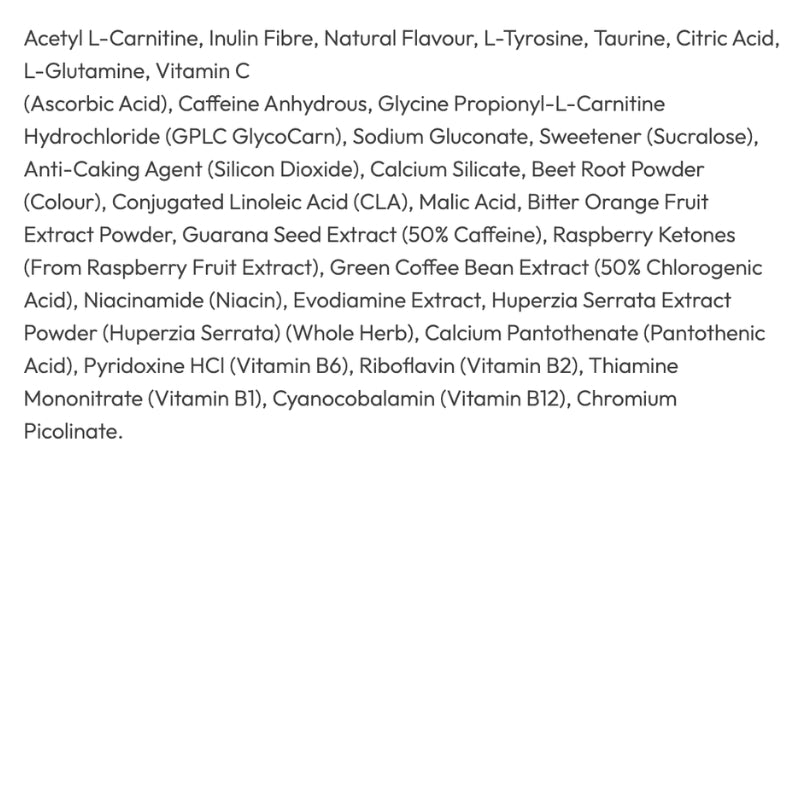 Acetyl L-Carnitine, Inulin Fibre, Natural Flavour, L-Tyrosine, Taurine, Citric Acid, L-Glutamine, Vitamin C
(Ascorbic Acid), Caffeine Anhydrous, Glycine Propionyl-L-Carnitine Hydrochloride (GPLC GlycoCarn), Sodium Gluconate, Sweetener (Sucralose), Anti-Caking Agent (Silicon Dioxide), Calcium Silicate, Beet Root Powder (Colour), Conjugated Linoleic Acid (CLA), Malic Acid, Bitter Orange Fruit Extract Powder, Guarana Seed Extract (50% Caffeine), Raspberry Ketones (From Raspberry Fruit Extract), Green Coffee Bean Extract (50% Chlorogenic Acid), Niacinamide (Niacin), Evodiamine Extract, Huperzia Serrata Extract Powder (Huperzia Serrata) (Whole Herb), Calcium Pantothenate (Pantothenic Acid), Pyridoxine HCl (Vitamin B6), Riboflavin (Vitamin B2), Thiamine Mononitrate (Vitamin B1), Cyanocobalamin (Vitamin B12), Chromium Picolinate.